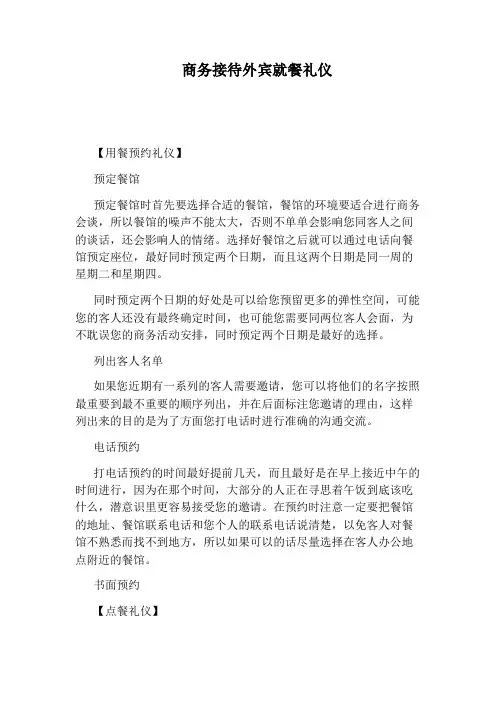 商务接待外宾就餐礼仪

【用餐预约礼仪】

预定餐馆

预定餐馆时首先要选择合适的餐馆，餐馆的环境要适合进行商务会谈，所以餐馆的噪声不能太大，否则不单单会影响您同客人之间的谈话，还会影响人的情绪。选择好餐馆之后就可以通过电话向餐馆预定座位，最好同时预定两个日期，而且这两个日期是同一周的星期二和星期四。

同时预定两个日期的好处是可以给您预留更多的弹性空间，可能您的客人还没有最终确定时间，也可能您需要同两位客人会面，为不耽误您的商务活动安排，同时预定两个日期是最好的选择。

列出客人名单

如果您近期有一系列的客人需要邀请，您可以将他们的名字按照最重要到最不重要的顺序列出，并在后面标注您邀请的理由，这样列出来的目的是为了方面您打电话时进行准确的沟通交流。

电话预约

打电话预约的时间最好提前几天，而且最好是在早上接近中午的时间进行，因为在那个时间，大部分的人正在寻思着午饭到底该吃什么，潜意识里更容易接受您的邀请。在预约时注意一定要把餐馆的地址、餐馆联系电话和您个人的联系电话说清楚，以免客人对餐馆不熟悉而找不到地方，所以如果可以的话尽量选择在客人办公地点附近的餐馆。

书面预约

【点餐礼仪】